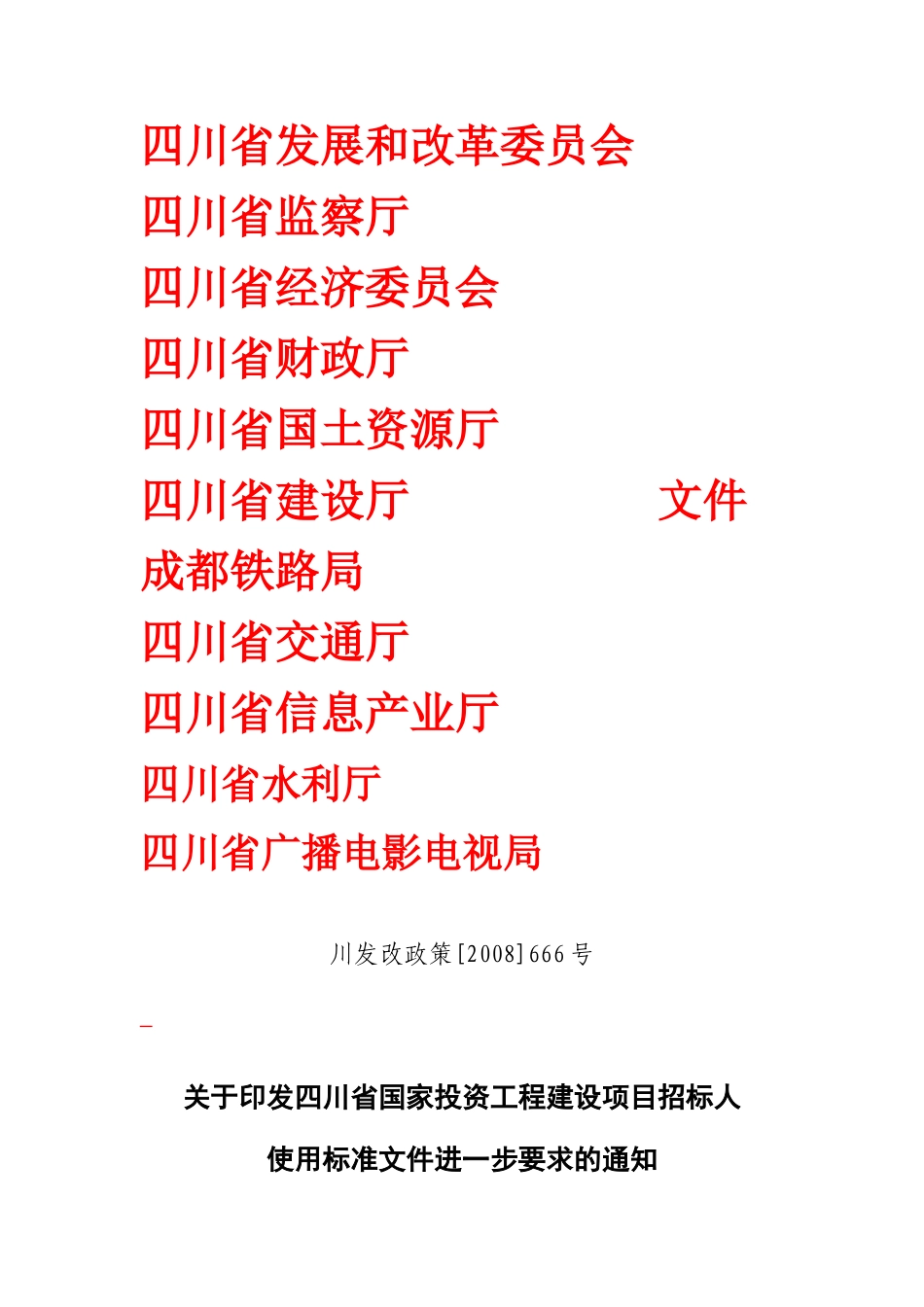 四川省发展和改革委员会
四川省监察厅
四川省经济委员会
四川省财政厅
四川省国土资源厅
四川省建设厅 文件
成都铁路局
四川省交通厅
四川省信息产业厅
四川省水利厅
四川省广播电影电视局

川发改政策[2008]666号

关于印发四川省国家投资工程建设项目招标人使用标准文件进一步要求的通知